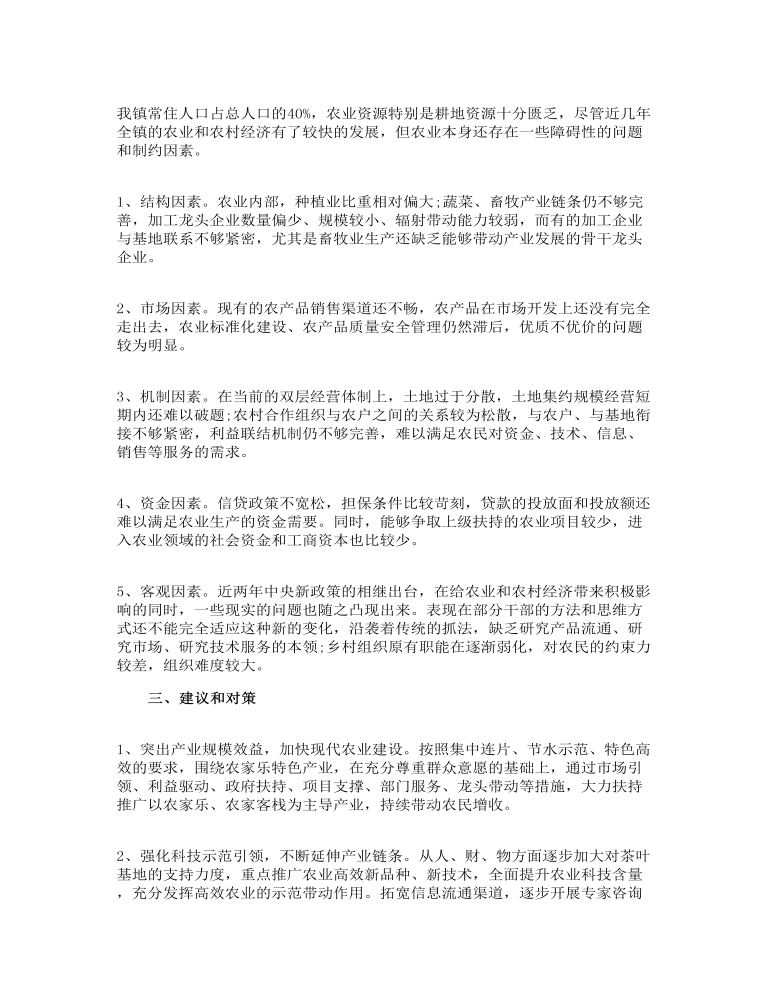 我镇常住人口占总人口的40%，农业资源特别是耕地资源十分匮乏，尽管近几年全镇的农业和农村经济有了较快的发展，但农业本身还存在一些障碍性的问题和制约因素。

1、结构因素。农业内部，种植业比重相对偏大;蔬菜、畜牧产业链条仍不够完善，加工龙头企业数量偏少、规模较小、辐射带动能力较弱，而有的加工企业与基地联系不够紧密，尤其是畜牧业生产还缺乏能够带动产业发展的骨干龙头企业。

2、市场因素。现有的农产品销售渠道还不畅，农产品在市场开发上还没有完全走出去，农业标准化建设、农产品质量安全管理仍然滞后，优质不优价的问题较为明显。

3、机制因素。在当前的双层经营体制上，土地过于分散，土地集约规模经营短期内还难以破题;农村合作组织与农户之间的关系较为松散，与农户、与基地衔接不够紧密，利益联结机制仍不够完善，难以满足农民对资金、技术、信息、销售等服务的需求。

4、资金因素。信贷政策不宽松，担保条件比较苛刻，贷款的投放面和投放额还难以满足农业生产的资金需要。同时，能够争取上级扶持的农业项目较少，进入农业领域的社会资金和工商资本也比较少。

5、客观因素。近两年中央新政策的相继出台，在给农业和农村经济带来积极影响的同时，一些现实的问题也随之凸现出来。表现在部分干部的方法和思维方式还不能完全适应这种新的变化，沿袭着传统的抓法，缺乏研究产品流通、研究市场、研究技术服务的本领;乡村组织原有职能在逐渐弱化，对农民的约束力较差，组织难度较大。

三、建议和对策

1、突出产业规模效益，加快现代农业建设。按照集中连片、节水示范、特色高效的要求，围绕农家乐特色产业，在充分尊重群众意愿的基础上，通过市场引领、利益驱动、政府扶持、项目支撑、部门服务、龙头带动等措施，大力扶持推广以农家乐、农家客栈为主导产业，持续带动农民增收。

2、强化科技示范引领，不断延伸产业链条。从人、财、物方面逐步加大对茶叶基地的支持力度，重点推广农业高效新品种、新技术，全面提升农业科技含量，充分发挥高效农业的示范带动作用。拓宽信息流通渠道，逐步开展专家咨询